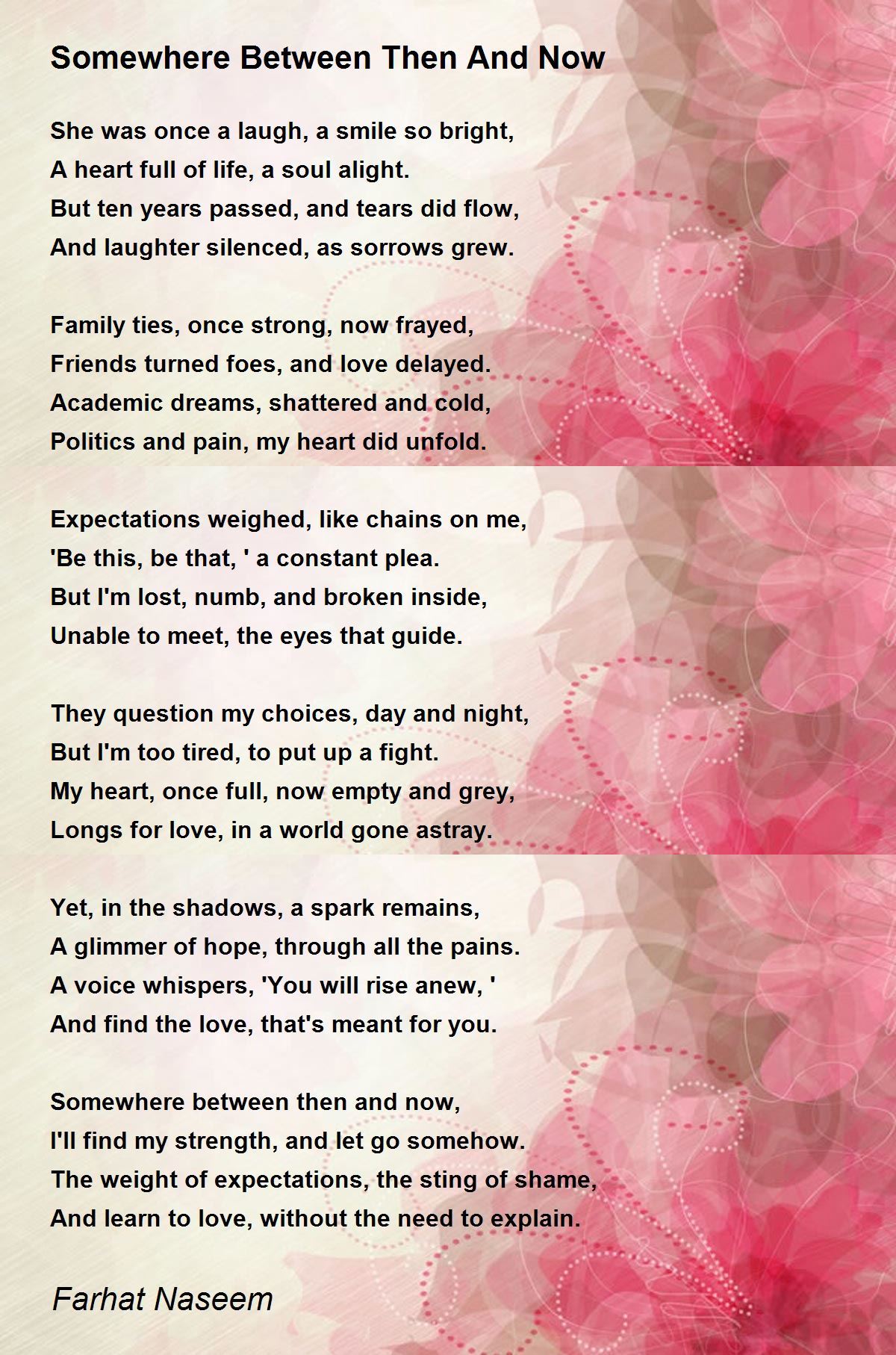 Somewhere Between Then And Now

She was once a laugh, a smile so bright,
A heart full of life, a soul alight.
But ten years passed, and tears did flow,
And laughter silenced, as sorrows grew.

Family ties, once strong, now frayed,
Friends turned foes, and love delayed.
Academic dreams, shattered and cold,
Politics and pain, my heart did unfold.

Expectations weighed, like chains on me,
'Be this, be that, ' a constant plea.
But I'm lost, numb, and broken inside,
Unable to meet, the eyes that guide.

They question my choices, day and night,
But I'm too tired, to put up a fight.
My heart, once full, now empty and grey,
Longs for love, in a world gone astray.

Yet, in the shadows, a spark remains,
A glimmer of hope, through all the pains.
A voice whispers, 'You will rise anew, '
And find the love, that's meant for you.

Somewhere between then and now,
I'll find my strength, and let go somehow.
The weight of expectations, the sting of shame,
And learn to love, without the need to explain.

Farhat Naseem